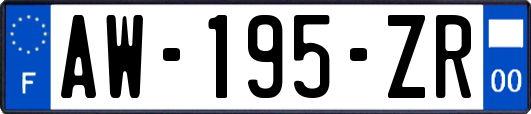 F

AW-195-ZR

00